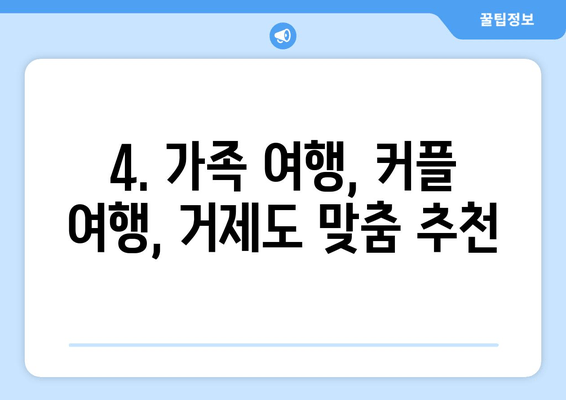 꿀팁정보

4. 가족 여행, 커플 여행, 거제도 맞춤 추천